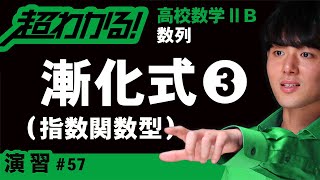 超わかる!
高校数学ⅡB
数列

漸化式③
(指数関数型)

演習 #57